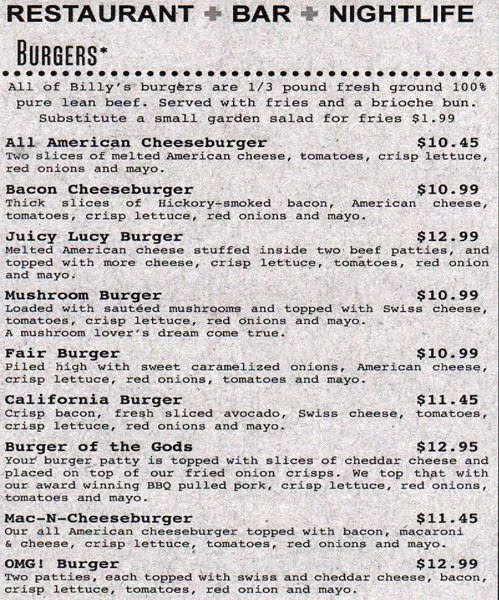 RESTAURANT + BAR + NIGHTLIFE

BURGERS*

All of Billy's burgers are 1/3 pound fresh ground 100% pure lean beef. Served with fries and a brioche bun. Substitute a small garden salad for fries $1.99

All American Cheeseburger $10.45
Two slices of melted American cheese, tomatoes, crisp lettuce, red onions and mayo.

Bacon Cheeseburger $10.99
Thick slices of Hickory-smoked bacon, American cheese, tomatoes, crisp lettuce, red onions and mayo.

Juicy Lucy Burger $12.99
Melted American cheese stuffed inside two beef patties, and topped with more cheese, crisp lettuce, tomatoes, red onion and mayo.

Mushroom Burger $10.99
Loaded with sautéed mushrooms and topped with Swiss cheese, tomatoes, crisp lettuce, red onions and mayo.
A mushroom lover's dream come true.

Fair Burger $10.99
Piled high with sweet caramelized onions, American cheese, crisp lettuce, red onions, tomatoes and mayo.

California Burger $11.45
Crisp bacon, fresh sliced avocado, Swiss cheese, tomatoes, crisp lettuce, red onions and mayo.

Burger of the Gods $12.95
Your burger patty is topped with slices of cheddar cheese and placed on top of our fried onion crisps. We top that with our award winning BBQ pulled pork, crisp lettuce, red onions, tomatoes and mayo.

Mac-N-Cheeseburger $11.45
Our all American cheeseburger topped with bacon, macaroni & cheese, crisp lettuce, tomatoes, red onions and mayo.

OMG! Burger $12.99
Two patties, each topped with swiss and cheddar cheese, bacon, crisp lettuce, tomatoes, red onion and mayo.